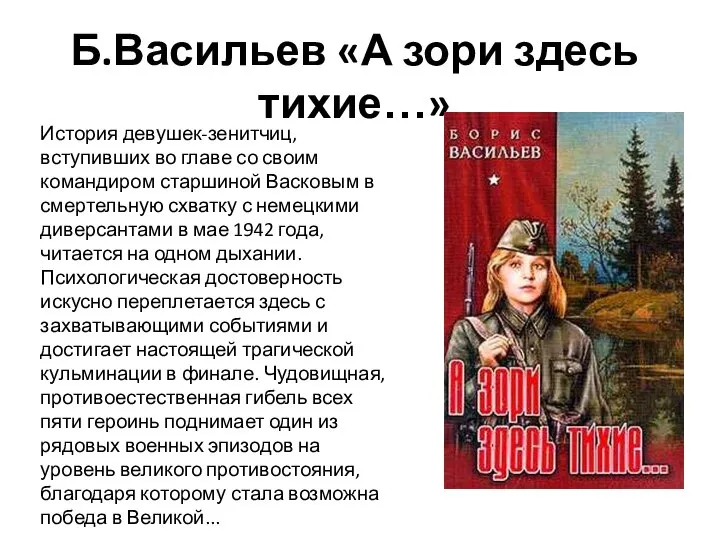 Б.Васильев «А зори здесь тихие…»

История девушек-зенитчиц, вступивших во главе со своим командиром старшиной Васковым в смертельную схватку с немецкими диверсантами в мае 1942 года, читается на одном дыхании. Психологическая достоверность искусно переплетается здесь с захватывающими событиями и достигает настоящей трагической кульминации в финале. Чудовищная, противоестественная гибель всех пяти героинь поднимает один из рядовых военных эпизодов на уровень великого противостояния, благодаря которому стала возможна победа в Великой…

БОРИС ВАСИЛЬЕВ

А зори здесь тихие...